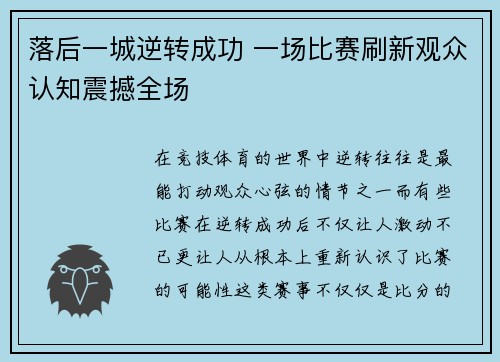 落后一城逆转成功 一场比赛刷新观众认知震撼全场

在竞技体育的世界中逆转往往是最能打动观众心弦的情节之一而有些比赛在逆转成功后不仅让人激动不已更让人从根本上重新认识了比赛的可能性这类赛事不仅仅是比分的